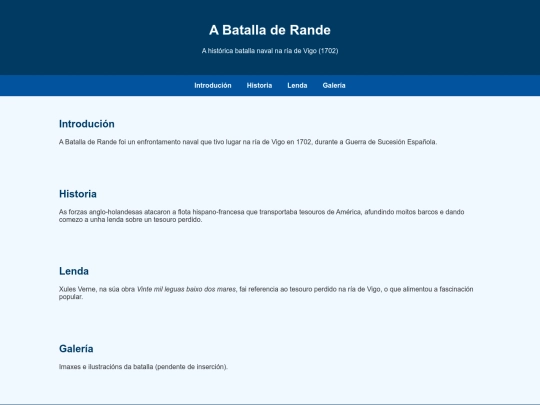 A Batalla de Rande

A histórica batalla naval na ría de Vigo (1702)

Introdución Historia Lenda Galería

Introdución

A Batalla de Rande foi un enfrontamento naval que tivo lugar na ría de Vigo en 1702, durante a Guerra de Sucesión Española.

Historia

As forzas anglo-holandesas atacaron a flota hispano-francesa que transportaba tesouros de América, afundindo moitos barcos e dando comezo a unha lenda sobre un tesouro perdido.

Lenda

Xules Verne, na súa obra Vinte mil leguas baixo dos mares, fai referencia ao tesouro perdido na ría de Vigo, o que alimentou a fascinación popular.

Galería

Imaxes e ilustracións da batalla (pendente de inserción).